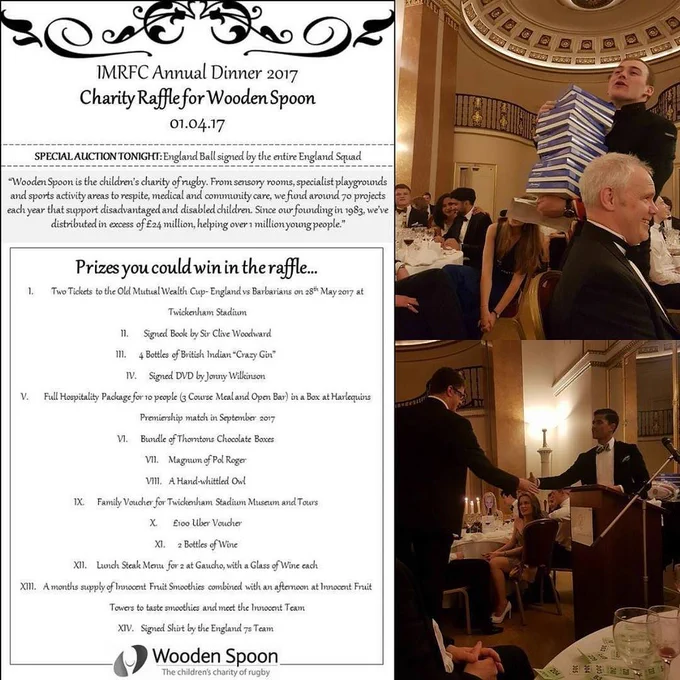 IMRFC Annual Dinner 2017
Charity Raffle for Wooden Spoon
01.04.17

SPECIAL AUCTION TONIGHT: England Ball signed by the entire England Squad

"Wooden Spoon is the children's charity of rugby. From sensory rooms, specialist playgrounds and sports activity areas to respite, medical and community care, we fund around 70 projects each year that support disadvantaged and disabled children. Since our founding in 1983, we've distributed in excess of £24 million, helping over 1 million young people."

Prizes you could win in the raffle...

I. Two Tickets to the Old Mutual Wealth Cup- England vs Barbarians on 28th May 2017 at Twickenham Stadium

II. Signed Book by Sir Clive Woodward

III. 4 Bottles of British Indian "Crazy Gin"

IV. Signed DVD by Jonny Wilkinson

V. Full Hospitality Package for 10 people (3 Course Meal and Open Bar) in a Box at Harlequins Premiership match in September 2017

VI. Bundle of Thorntons Chocolate Boxes

VII. Magnum of Pol Roger

VIII. A Hand-whittled Owl

IX. Family Voucher for Twickenham Stadium Museum and Tours

X. £100 Uber Voucher

XI. 2 Bottles of Wine

XII. Lunch Steak Menu for 2 at Gaucho, with a Glass of Wine each

XIII. A months supply of Innocent Fruit Smoothies combined with an afternoon at Innocent Fruit Towers to taste smoothies and meet the Innocent Team

XIV. Signed Shirt by the England 7s Team

Wooden Spoon
The children's charity of rugby